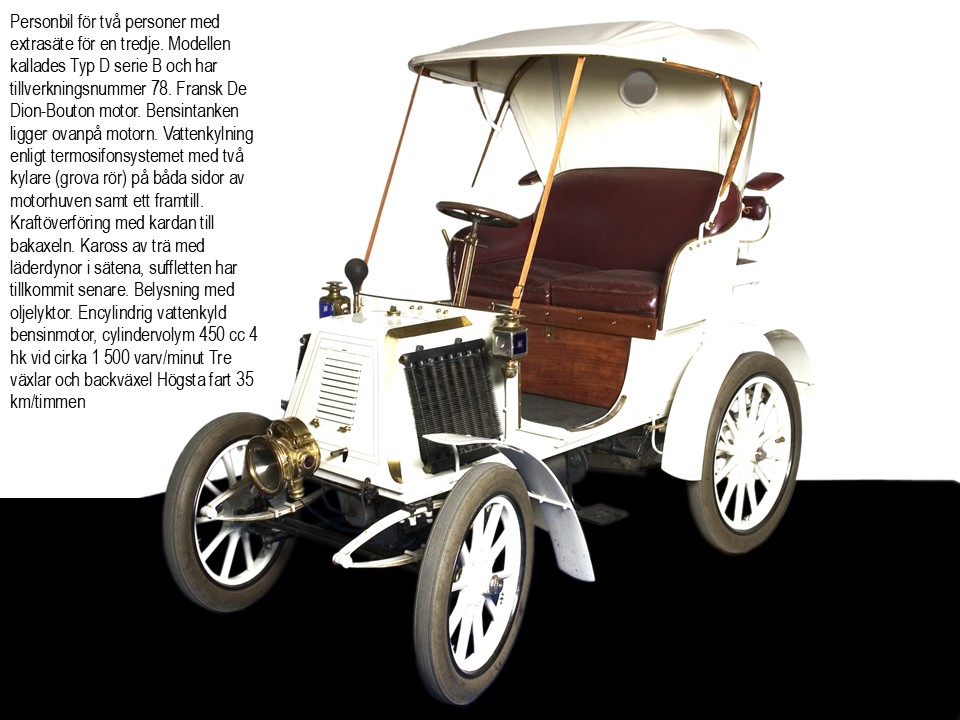 Personbil för två personer med extrasäte för en tredje. Modellen kallades Typ D serie B och har tillverkningsnummer 78. Fransk De Dion-Bouton motor. Bensintanken ligger ovanpå motorn. Vattenkylning enligt termosifonsystemet med två kylare (grova rör) på båda sidor av motorhuven samt ett framtill. Kraftöverföring med kardan till bakaxeln. Kaross av trä med läderdynor i sätena, suffletten har tillkommit senare. Belysning med oljelyktor. Encylindrig vattenkyld bensinmotor, cylindervolym 450 cc 4 hk vid cirka 1 500 varv/minut Tre växlar och backväxel Högsta fart 35 km/timmen